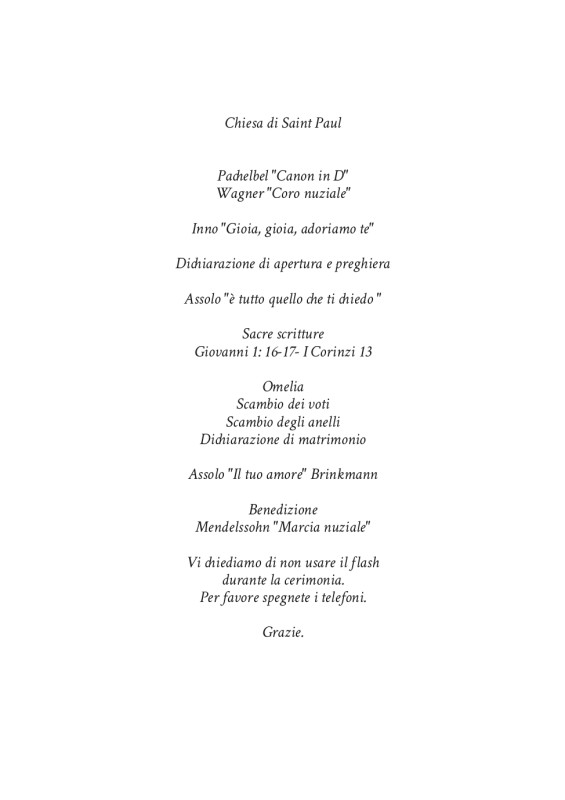 Chiesa di Saint Paul

Pachelbel "Canon in D"
Wagner "Coro nuziale"

Inno "Gioia, gioia, adoriamo te"

Dichiarazione di apertura e preghiera

Assolo "è tutto quello che ti chiedo "

Sacre scritture
Giovanni 1: 16-17- I Corinzi 13

Omelia
Scambio dei voti
Scambio degli anelli
Dichiarazione di matrimonio

Assolo "Il tuo amore" Brinkmann

Benedizione
Mendelssohn "Marcia nuziale"

Vi chiediamo di non usare il flash
durante la cerimonia.
Per favore spegnete i telefoni.

Grazie.